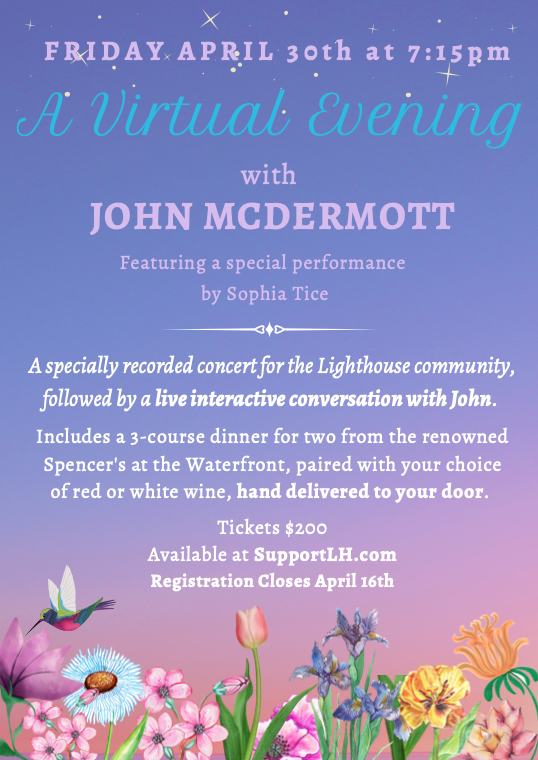 FRIDAY APRIL 30th at 7:15pm

A Virtual Evening

with

JOHN MCDERMOTT

Featuring a special performance by Sophia Tice

A specially recorded concert for the Lighthouse community, followed by a live interactive conversation with John.

Includes a 3-course dinner for two from the renowned Spencer's at the Waterfront, paired with your choice of red or white wine, hand delivered to your door.

Tickets $200
Available at SupportLH.com
Registration Closes April 16th